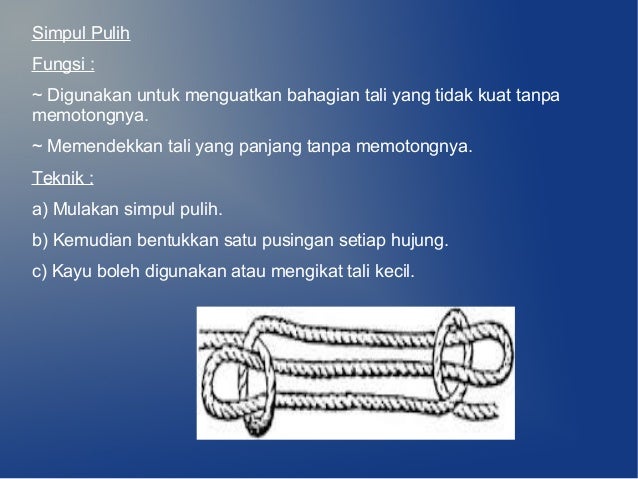 Simpul Pulih

Fungsi :

~ Digunakan untuk menguatkan bahagian tali yang tidak kuat tanpa memotongnya.

~ Memendekkan tali yang panjang tanpa memotongnya.

Teknik :

a) Mulakan simpul pulih.

b) Kemudian bentukkan satu pusingan setiap hujung.

c) Kayu boleh digunakan atau mengikat tali kecil.